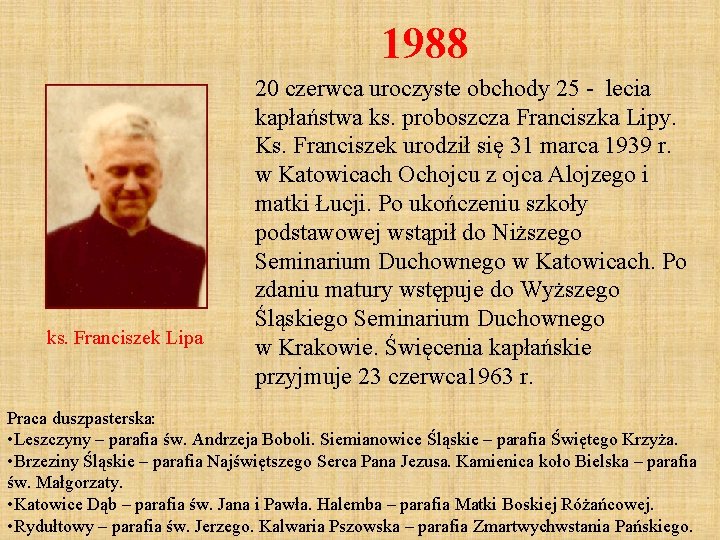 1988

ks. Franciszek Lipa

20 czerwca uroczyste obchody 25 - lecia kapłaństwa ks. proboszcza Franciszka Lipy. Ks. Franciszek urodził się 31 marca 1939 r. w Katowicach Ochojcu z ojca Alojzego i matki Łucji. Po ukończeniu szkoły podstawowej wstąpił do Niższego Seminarium Duchownego w Katowicach. Po zdaniu matury wstępuje do Wyższego Śląskiego Seminarium Duchownego w Krakowie. Święcenia kapłańskie przyjmuje 23 czerwca1963 r.

Praca duszpasterska:
•Leszczyny – parafia św. Andrzeja Boboli. Siemianowice Śląskie – parafia Świętego Krzyża.
•Brzeziny Śląskie – parafia Najświętszego Serca Pana Jezusa. Kamienica koło Bielska – parafia św. Małgorzaty.
•Katowice Dąb – parafia św. Jana i Pawła. Halemba – parafia Matki Boskiej Różańcowej.
•Rydułtowy – parafia św. Jerzego. Kalwaria Pszowska – parafia Zmartwychwstania Pańskiego.